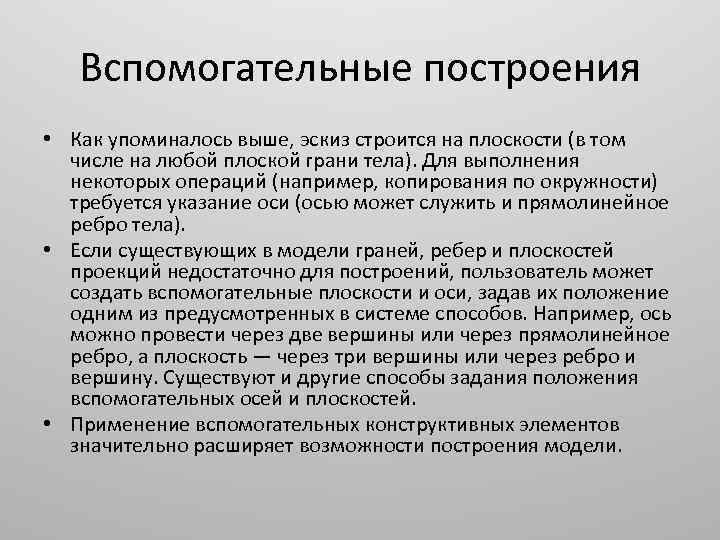 Вспомогательные построения

• Как упоминалось выше, эскиз строится на плоскости (в том числе на любой плоской грани тела). Для выполнения некоторых операций (например, копирования по окружности) требуется указание оси (осью может служить и прямолинейное ребро тела).

• Если существующих в модели граней, ребер и плоскостей проекций недостаточно для построений, пользователь может создать вспомогательные плоскости и оси, задав их положение одним из предусмотренных в системе способов. Например, ось можно провести через две вершины или через прямолинейное ребро, а плоскость — через три вершины или через ребро и вершину. Существуют и другие способы задания положения вспомогательных осей и плоскостей.

• Применение вспомогательных конструктивных элементов значительно расширяет возможности построения модели.